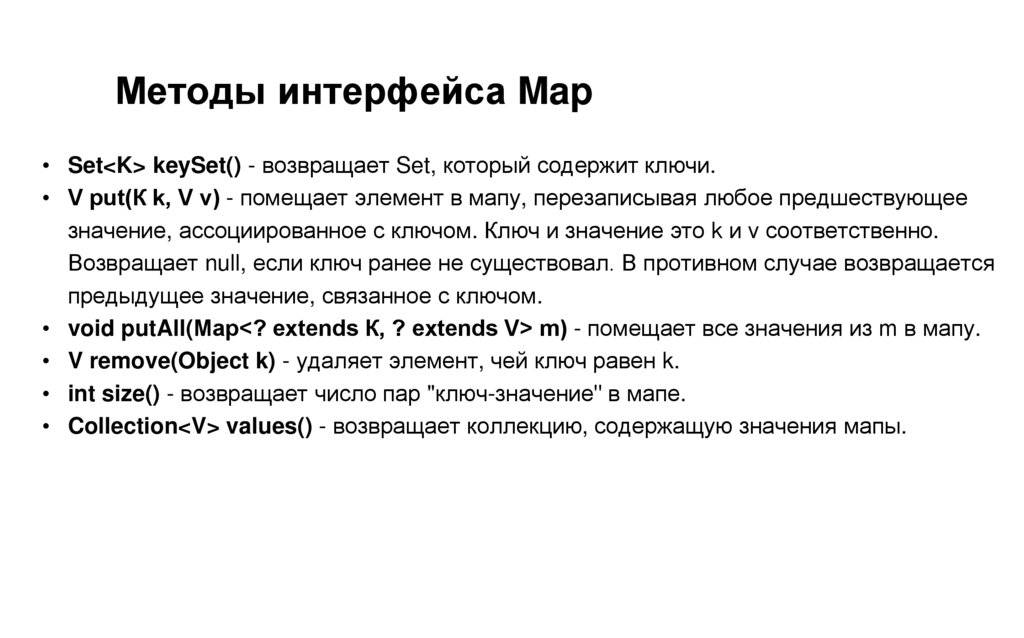 Методы интерфейса Map

• Set<K> keySet() - возвращает Set, который содержит ключи.
• V put(K k, V v) - помещает элемент в мапу, перезаписывая любое предшествующее значение, ассоциированное с ключом. Ключ и значение это k и v соответственно. Возвращает null, если ключ ранее не существовал. В противном случае возвращается предыдущее значение, связанное с ключом.
• void putAll(Map<? extends K, ? extends V> m) - помещает все значения из m в мапу.
• V remove(Object k) - удаляет элемент, чей ключ равен k.
• int size() - возвращает число пар "ключ-значение" в мапе.
• Collection<V> values() - возвращает коллекцию, содержащую значения мапы.